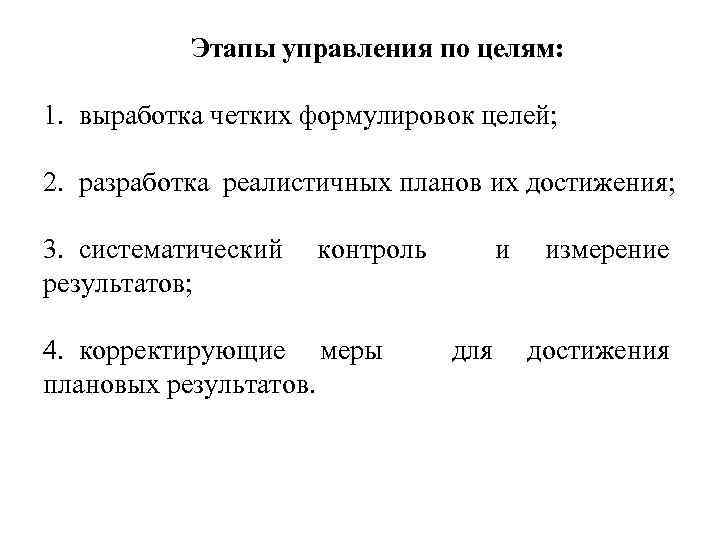 Этапы управления по целям:

1. выработка четких формулировок целей;

2. разработка реалистичных планов их достижения;

3. систематический контроль и измерение результатов;

4. корректирующие меры для достижения плановых результатов.